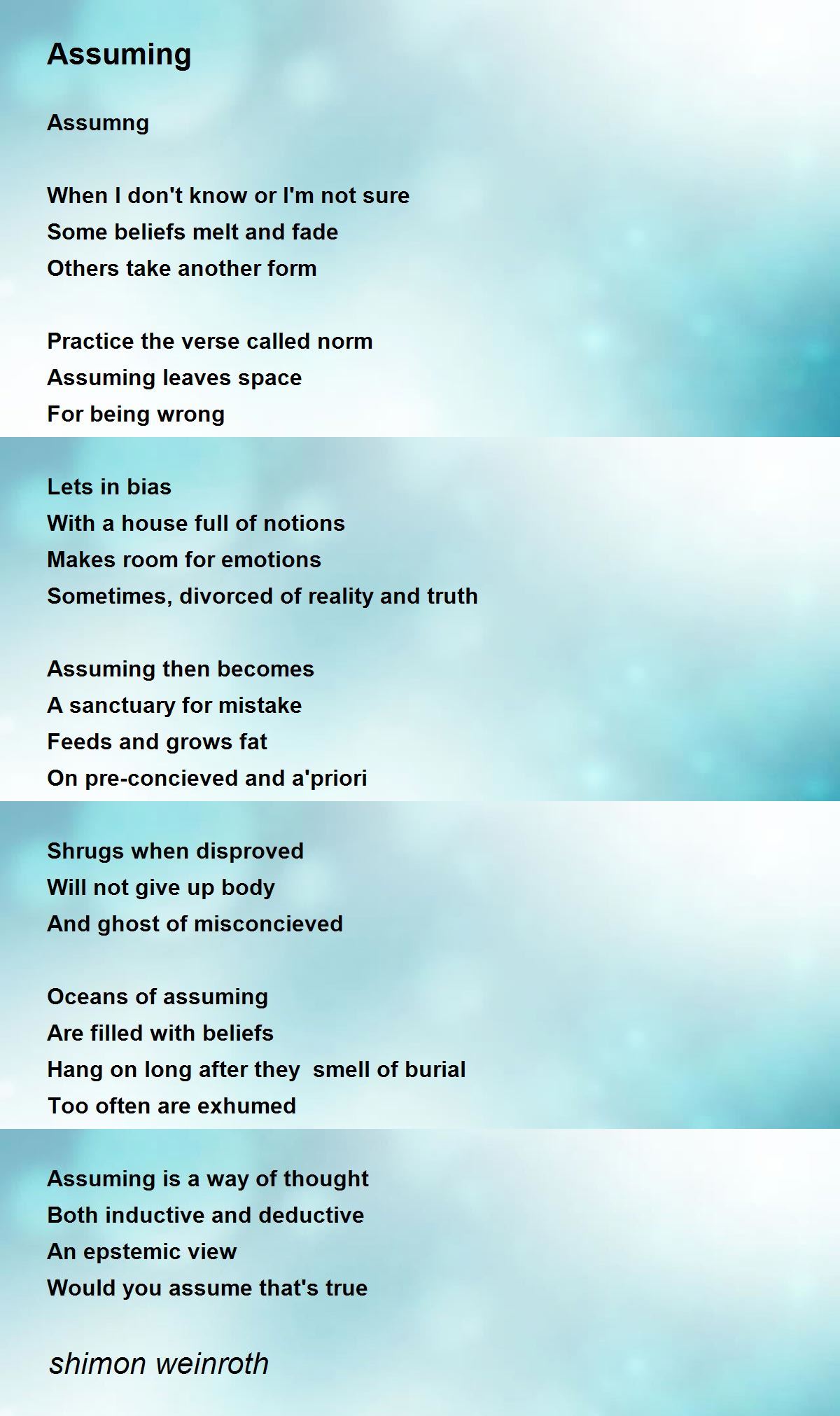 Assuming

Assumng

When I don't know or I'm not sure
Some beliefs melt and fade
Others take another form

Practice the verse called norm
Assuming leaves space
For being wrong

Lets in bias
With a house full of notions
Makes room for emotions
Sometimes, divorced of reality and truth

Assuming then becomes
A sanctuary for mistake
Feeds and grows fat
On pre-concieved and a'priori

Shrugs when disproved
Will not give up body
And ghost of misconcieved

Oceans of assuming
Are filled with beliefs
Hang on long after they  smell of burial
Too often are exhumed

Assuming is a way of thought
Both inductive and deductive
An epstemic view
Would you assume that's true

shimon weinroth